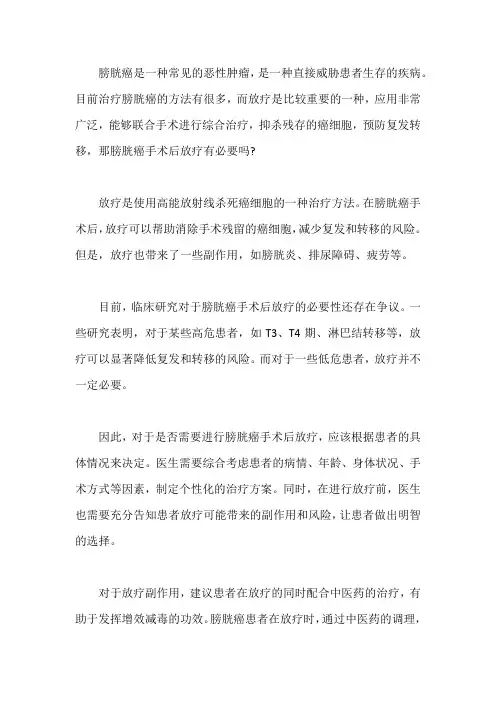 膀胱癌是一种常见的恶性肿瘤，是一种直接威胁患者生存的疾病。目前治疗膀胱癌的方法有很多，而放疗是比较重要的一种，应用非常广泛，能够联合手术进行综合治疗，抑杀残存的癌细胞，预防复发转移，那膀胱癌手术后放疗有必要吗?

放疗是使用高能放射线杀死癌细胞的一种治疗方法。在膀胱癌手术后，放疗可以帮助消除手术残留的癌细胞，减少复发和转移的风险。但是，放疗也带来了一些副作用，如膀胱炎、排尿障碍、疲劳等。

目前，临床研究对于膀胱癌手术后放疗的必要性还存在争议。一些研究表明，对于某些高危患者，如 T3、T4 期、淋巴结转移等，放疗可以显著降低复发和转移的风险。而对于一些低危患者，放疗并不一定必要。

因此，对于是否需要进行膀胱癌手术后放疗，应该根据患者的具体情况来决定。医生需要综合考虑患者的病情、年龄、身体状况、手术方式等因素，制定个性化的治疗方案。同时，在进行放疗前，医生也需要充分告知患者放疗可能带来的副作用和风险，让患者做出明智的选择。

对于放疗副作用，建议患者在放疗的同时配合中医药的治疗，有助于发挥增效减毒的功效。膀胱癌患者在放疗时，通过中医药的调理，